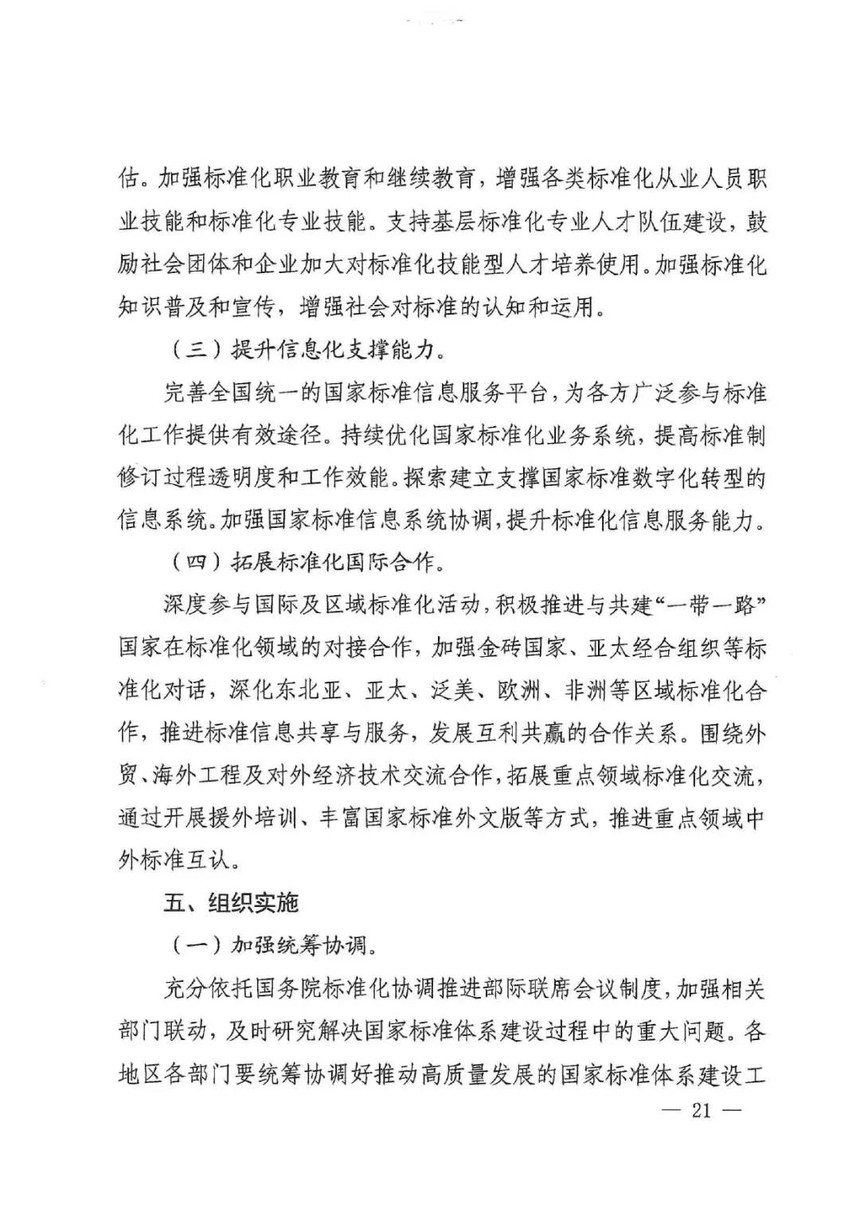 估。加强标准化职业教育和继续教育，增强各类标准化从业人员职业技能和标准化专业技能。支持基层标准化专业人才队伍建设，鼓励社会团体和企业加大对标准化技能型人才培养使用。加强标准化知识普及和宣传，增强社会对标准的认知和运用。

（三）提升信息化支撑能力。

完善全国统一的国家标准信息服务平台，为各方广泛参与标准化工作提供有效途径。持续优化国家标准化业务系统，提高标准制修订过程透明度和工作效能。探索建立支撑国家标准数字化转型的信息系统。加强国家标准信息系统协调，提升标准化信息服务能力。

（四）拓展标准化国际合作。

深度参与国际及区域标准化活动，积极推进与共建“一带一路”国家在标准化领域的对接合作，加强金砖国家、亚太经合组织等标准化对话，深化东北亚、亚太、泛美、欧洲、非洲等区域标准化合作，推进标准信息共享与服务，发展互利共赢的合作关系。围绕外贸、海外工程及对外经济技术交流合作，拓展重点领域标准化交流，通过开展援外培训、丰富国家标准外文版等方式，推进重点领域中外标准互认。

五、组织实施

（一）加强统筹协调。

充分依托国务院标准化协调推进部际联席会议制度，加强相关部门联动，及时研究解决国家标准体系建设过程中的重大问题。各地区各部门要统筹协调好推动高质量发展的国家标准体系建设工

— 21 —